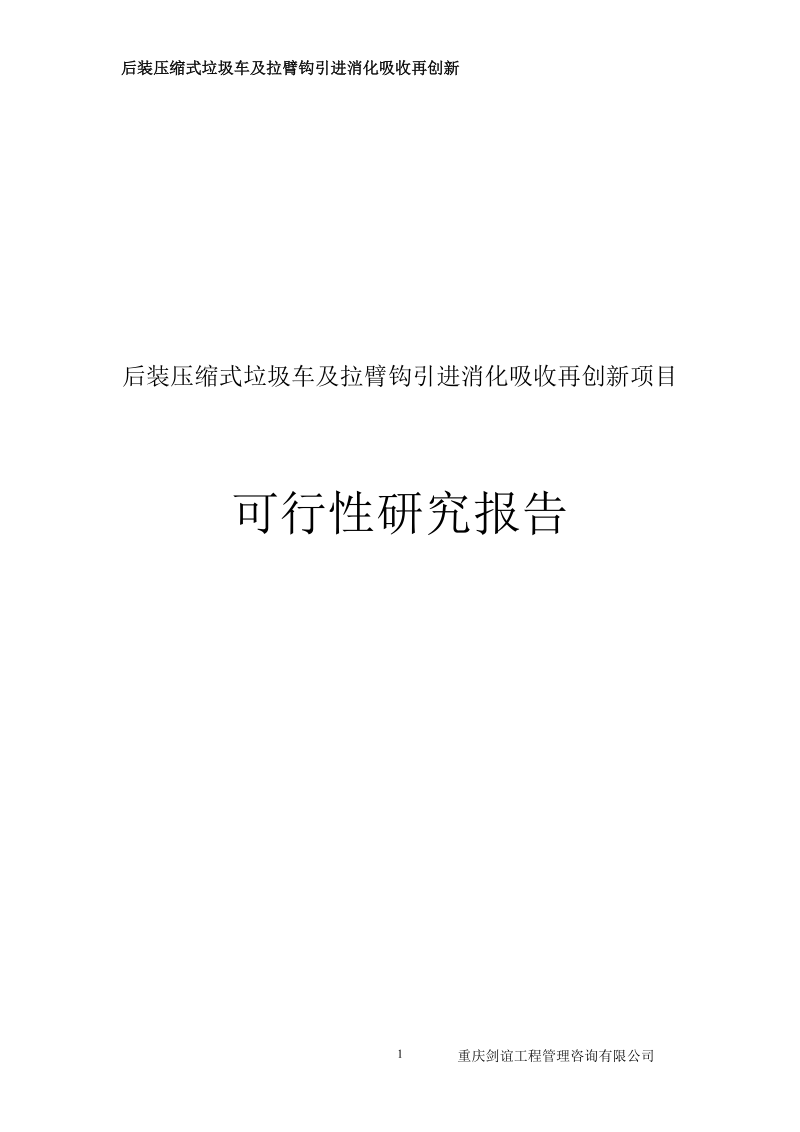 后装压缩式垃圾车及拉臂钩引进消化吸收再创新

后装压缩式垃圾车及拉臂钩引进消化吸收再创新项目

可行性研究报告

1 重庆剑谊工程管理咨询有限公司